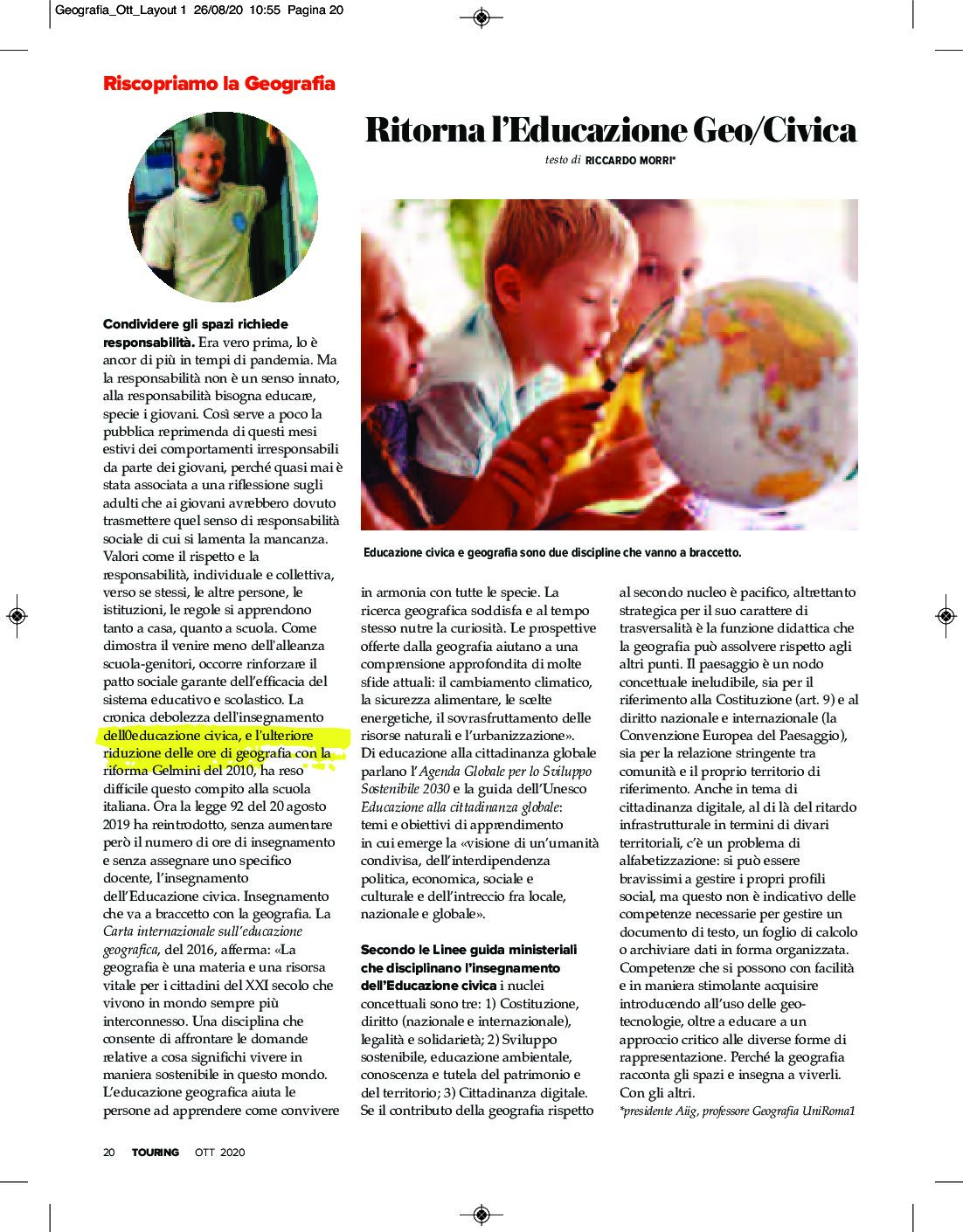 Geografia_Ott_Layout 1 26/08/20 10:55 Pagina 20

Riscopriamo la Geografia

Ritorna l'Educazione Geo/Civica

testo di RICCARDO MORRI*

Educazione civica e geografia sono due discipline che vanno a braccetto.

Condividere gli spazi richiede responsabilità. Era vero prima, lo è ancor di più in tempi di pandemia. Ma la responsabilità non è un senso innato, alla responsabilità bisogna educare, specie i giovani. Così serve a poco la pubblica reprimenda di questi mesi estivi dei comportamenti irresponsabili da parte dei giovani, perché quasi mai è stata associata a una riflessione sugli adulti che ai giovani avrebbero dovuto trasmettere quel senso di responsabilità sociale di cui si lamenta la mancanza. Valori come il rispetto e la responsabilità, individuale e collettiva, verso se stessi, le altre persone, le istituzioni, le regole si apprendono tanto a casa, quanto a scuola. Come dimostra il venire meno dell'alleanza scuola-genitori, occorre rinforzare il patto sociale garante dell'efficacia del sistema educativo e scolastico. La cronica debolezza dell'insegnamento dell0educazione civica, e l'ulteriore riduzione delle ore di geografia con la riforma Gelmini del 2010, ha reso difficile questo compito alla scuola italiana. Ora la legge 92 del 20 agosto 2019 ha reintrodotto, senza aumentare però il numero di ore di insegnamento e senza assegnare uno specifico docente, l'insegnamento dell'Educazione civica. Insegnamento che va a braccetto con la geografia. La Carta internazionale sull'educazione geografica, del 2016, afferma: «La geografia è una materia e una risorsa vitale per i cittadini del XXI secolo che vivono in mondo sempre più interconnesso. Una disciplina che consente di affrontare le domande relative a cosa significhi vivere in maniera sostenibile in questo mondo. L'educazione geografica aiuta le persone ad apprendere come convivere in armonia con tutte le specie. La ricerca geografica soddisfa e al tempo stesso nutre la curiosità. Le prospettive offerte dalla geografia aiutano a una comprensione approfondita di molte sfide attuali: il cambiamento climatico, la sicurezza alimentare, le scelte energetiche, il sovrasfruttamento delle risorse naturali e l'urbanizzazione». Di educazione alla cittadinanza globale parlano l'Agenda Globale per lo Sviluppo Sostenibile 2030 e la guida dell'Unesco Educazione alla cittadinanza globale: temi e obiettivi di apprendimento in cui emerge la «visione di un'umanità condivisa, dell'interdipendenza politica, economica, sociale e culturale e dell'intreccio fra locale, nazionale e globale».

Secondo le Linee guida ministeriali che disciplinano l'insegnamento dell'Educazione civica i nuclei concettuali sono tre: 1) Costituzione, diritto (nazionale e internazionale), legalità e solidarietà; 2) Sviluppo sostenibile, educazione ambientale, conoscenza e tutela del patrimonio e del territorio; 3) Cittadinanza digitale. Se il contributo della geografia rispetto al secondo nucleo è pacifico, altrettanto strategica per il suo carattere di trasversalità è la funzione didattica che la geografia può assolvere rispetto agli altri punti. Il paesaggio è un nodo concettuale ineludibile, sia per il riferimento alla Costituzione (art. 9) e al diritto nazionale e internazionale (la Convenzione Europea del Paesaggio), sia per la relazione stringente tra comunità e il proprio territorio di riferimento. Anche in tema di cittadinanza digitale, al di là del ritardo infrastrutturale in termini di divari territoriali, c'è un problema di alfabetizzazione: si può essere bravissimi a gestire i propri profili social, ma questo non è indicativo delle competenze necessarie per gestire un documento di testo, un foglio di calcolo o archiviare dati in forma organizzata. Competenze che si possono con facilità e in maniera stimolante acquisire introducendo all'uso delle geotecnologie, oltre a educare a un approccio critico alle diverse forme di rappresentazione. Perché la geografia racconta gli spazi e insegna a viverli. Con gli altri.

*presidente Aiig, professore Geografia UniRoma1

20 TOURING OTT 2020